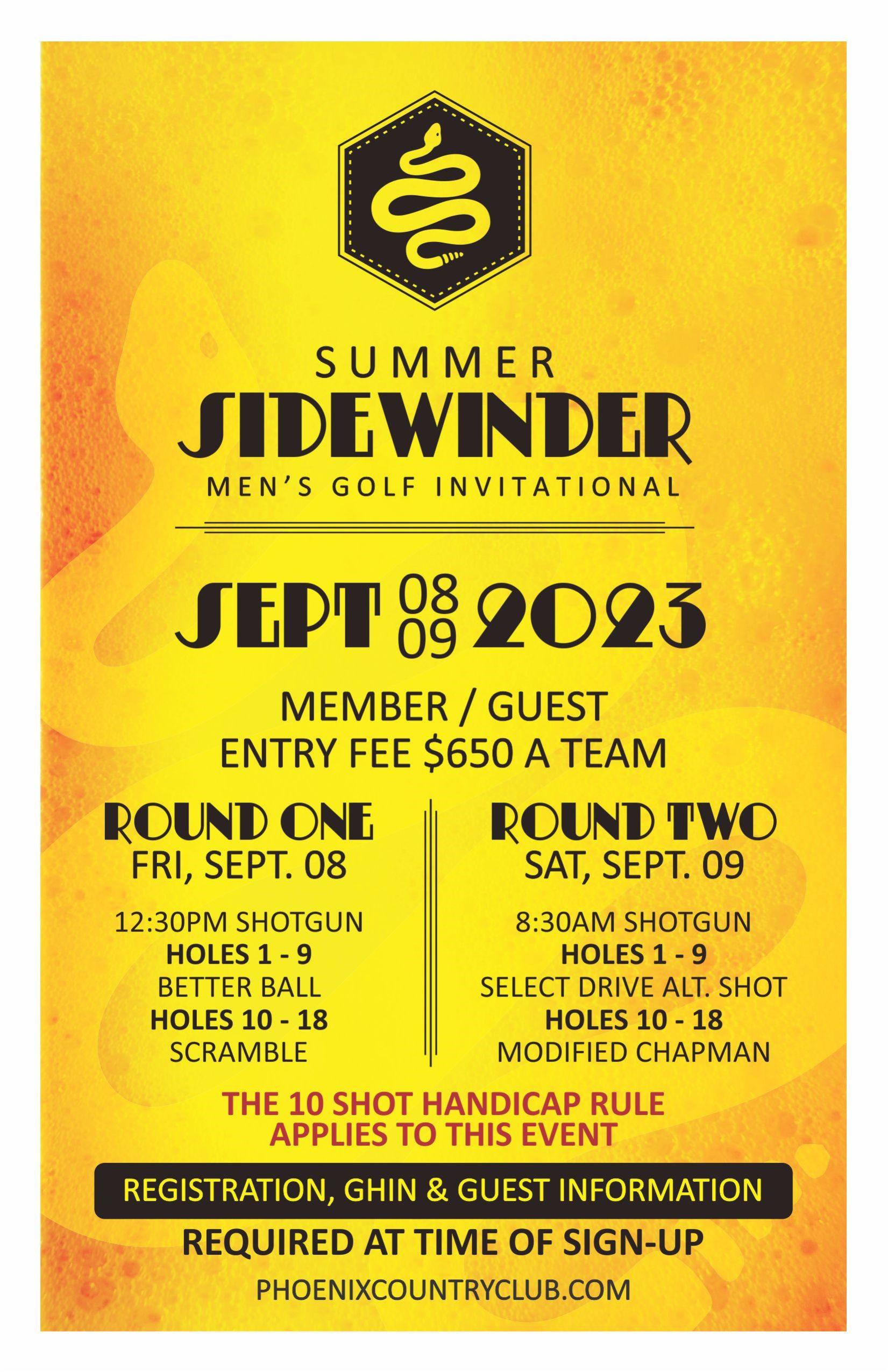 SUMMER
SIDEWINDER
MEN'S GOLF INVITATIONAL

SEPT 08 09 2023

MEMBER / GUEST
ENTRY FEE $650 A TEAM

ROUND ONE
FRI, SEPT. 08

12:30PM SHOTGUN
HOLES 1 - 9
BETTER BALL
HOLES 10 - 18
SCRAMBLE

ROUND TWO
SAT, SEPT. 09

8:30AM SHOTGUN
HOLES 1 - 9
SELECT DRIVE ALT. SHOT
HOLES 10 - 18
MODIFIED CHAPMAN

THE 10 SHOT HANDICAP RULE
APPLIES TO THIS EVENT

REGISTRATION, GHIN & GUEST INFORMATION

REQUIRED AT TIME OF SIGN-UP

PHOENIXCOUNTRYCLUB.COM